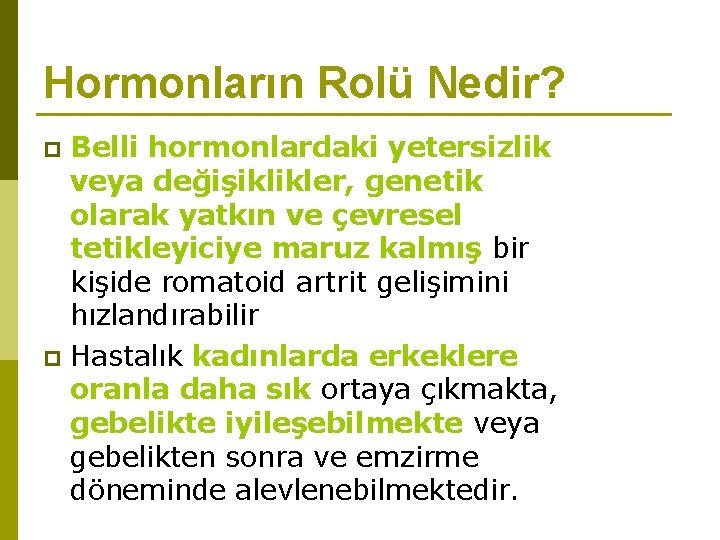 Hormonların Rolü Nedir?

Belli hormonlardaki yetersizlik veya değişiklikler, genetik olarak yatkın ve çevresel tetikleyiciye maruz kalmış bir kişide romatoid artrit gelişimini hızlandırabilir

Hastalık kadınlarda erkeklere oranla daha sık ortaya çıkmakta, gebelikte iyileşebilmekte veya gebelikten sonra ve emzirme döneminde alevlenebilmektedir.